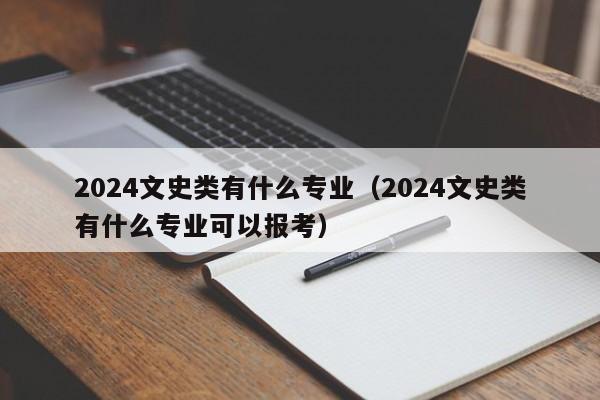 2024文史类有什么专业（2024文史类有什么专业可以报考）